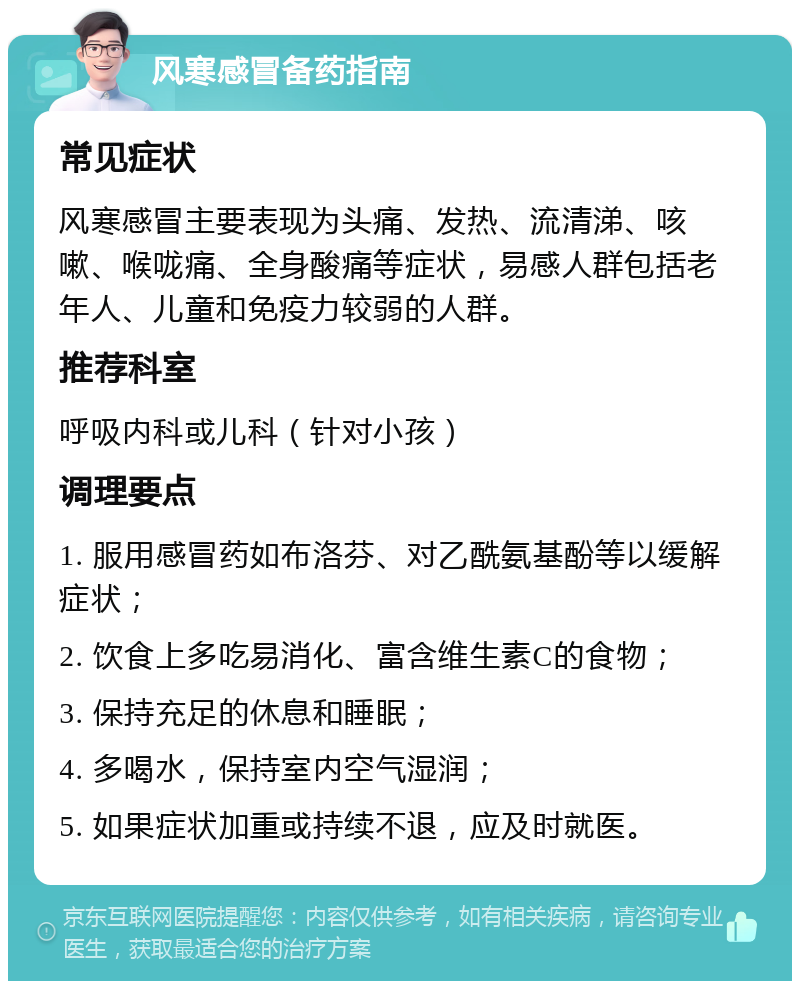 风寒感冒备药指南

常见症状

风寒感冒主要表现为头痛、发热、流清涕、咳嗽、喉咙痛、全身酸痛等症状，易感人群包括老年人、儿童和免疫力较弱的人群。

推荐科室

呼吸内科或儿科（针对小孩）

调理要点

1. 服用感冒药如布洛芬、对乙酰氨基酚等以缓解症状；

2. 饮食上多吃易消化、富含维生素C的食物；

3. 保持充足的休息和睡眠；

4. 多喝水，保持室内空气湿润；

5. 如果症状加重或持续不退，应及时就医。

京东互联网医院提醒您：内容仅供参考，如有相关疾病，请咨询专业医生，获取最适合您的治疗方案